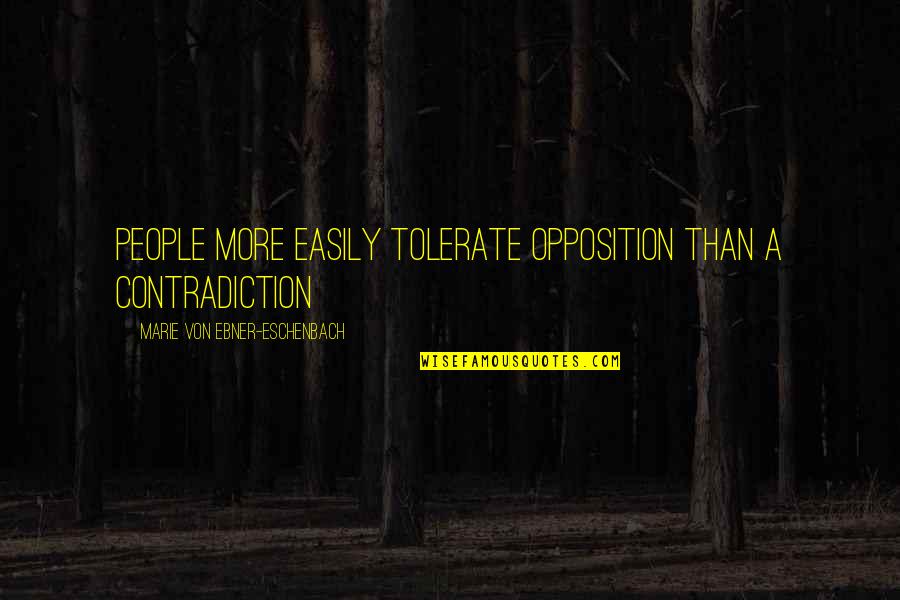 PEOPLE MORE EASILY TOLERATE OPPOSITION THAN A CONTRADICTION

MARIE VON EBNER-ESCHENBACH

WISEFAMOUSQUOTES.COM